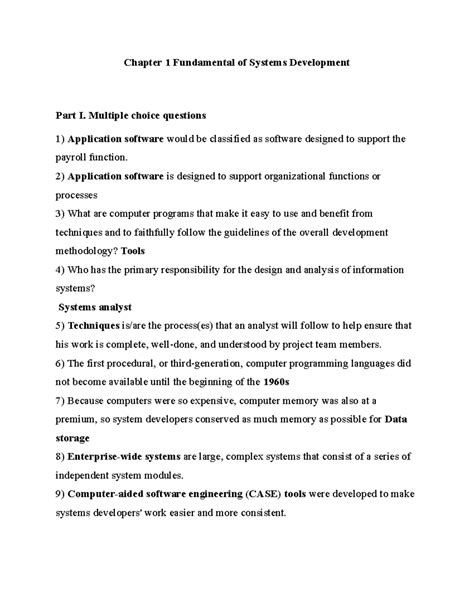 Chapter 1 Fundamental of Systems Development

Part I. Multiple choice questions

1) Application software would be classified as software designed to support the payroll function.
2) Application software is designed to support organizational functions or processes
3) What are computer programs that make it easy to use and benefit from techniques and to faithfully follow the guidelines of the overall development methodology? Tools
4) Who has the primary responsibility for the design and analysis of information systems?
Systems analyst
5) Techniques is/are the process(es) that an analyst will follow to help ensure that his work is complete, well-done, and understood by project team members.
6) The first procedural, or third-generation, computer programming languages did not become available until the beginning of the 1960s
7) Because computers were so expensive, computer memory was also at a premium, so system developers conserved as much memory as possible for Data storage
8) Enterprise-wide systems are large, complex systems that consist of a series of independent system modules.
9) Computer-aided software engineering (CASE) tools were developed to make systems developers' work easier and more consistent.